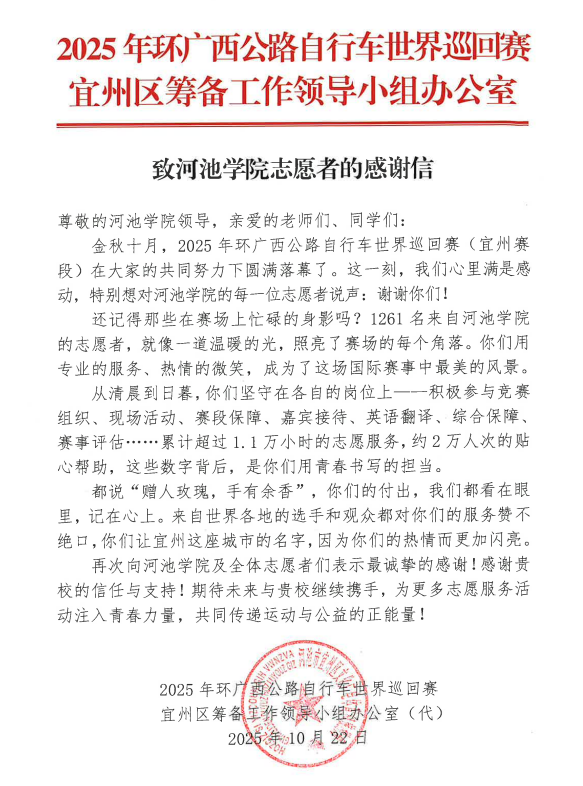 2025 年环广西公路自行车世界巡回赛
宜州区筹备工作领导小组办公室

致河池学院志愿者的感谢信

尊敬的河池学院领导，亲爱的老师们、同学们：

金秋十月，2025 年环广西公路自行车世界巡回赛（宜州赛段）在大家的共同努力下圆满落幕了。这一刻，我们心里满是感动，特别想对河池学院的每一位志愿者说声：谢谢你们！

还记得那些在赛场上忙碌的身影吗？1261 名来自河池学院的志愿者，就像一道温暖的光，照亮了赛场的每个角落。你们用专业的服务、热情的微笑，成为了这场国际赛事中最美的风景。

从清晨到日暮，你们坚守在各自的岗位上——积极参与竞赛组织、现场活动、赛段保障、嘉宾接待、英语翻译、综合保障、赛事评估……累计超过 1.1 万小时的志愿服务，约 2 万人次的贴心帮助，这些数字背后，是你们用青春书写的担当。

都说“赠人玫瑰，手有余香”，你们的付出，我们都看在眼里，记在心上。来自世界各地的选手和观众都对你们的服务赞不绝口，你们让宜州这座城市的名字，因为你们的热情而更加闪亮。

再次向河池学院及全体志愿者们表示最诚挚的感谢！感谢贵校的信任与支持！期待未来与贵校继续携手，为更多志愿服务活动注入青春力量，共同传递运动与公益的正能量！

2025 年环广西公路自行车世界巡回赛
宜州区筹备工作领导小组办公室（代）
2025 年 10 月 22 日